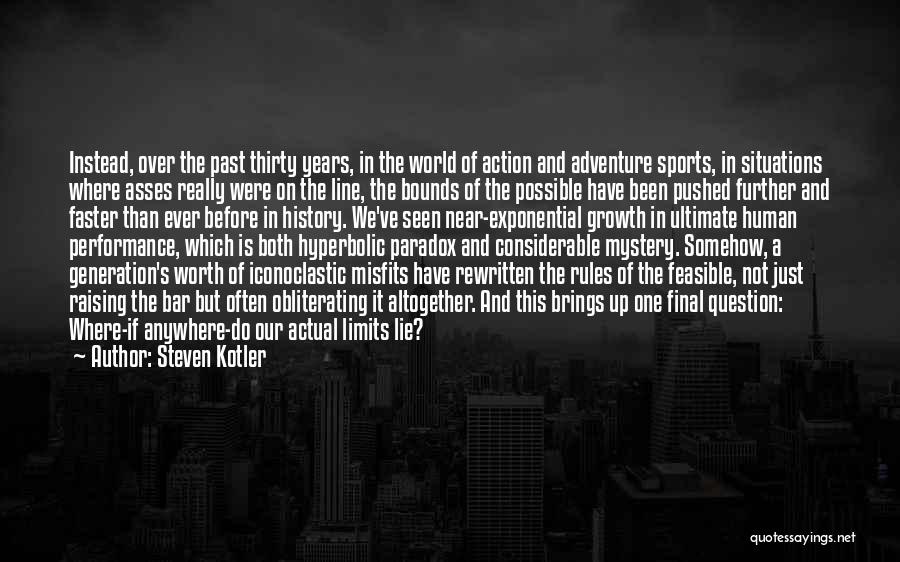 Instead, over the past thirty years, in the world of action and adventure sports, in situations where asses really were on the line, the bounds of the possible have been pushed further and faster than ever before in history. We've seen near-exponential growth in ultimate human performance, which is both hyperbolic paradox and considerable mystery. Somehow, a generation's worth of iconoclastic misfits have rewritten the rules of the feasible, not just raising the bar but often obliterating it altogether. And this brings up one final question: Where-if anywhere-do our actual limits lie?

Author: Steven Kotler

quotessayings.net